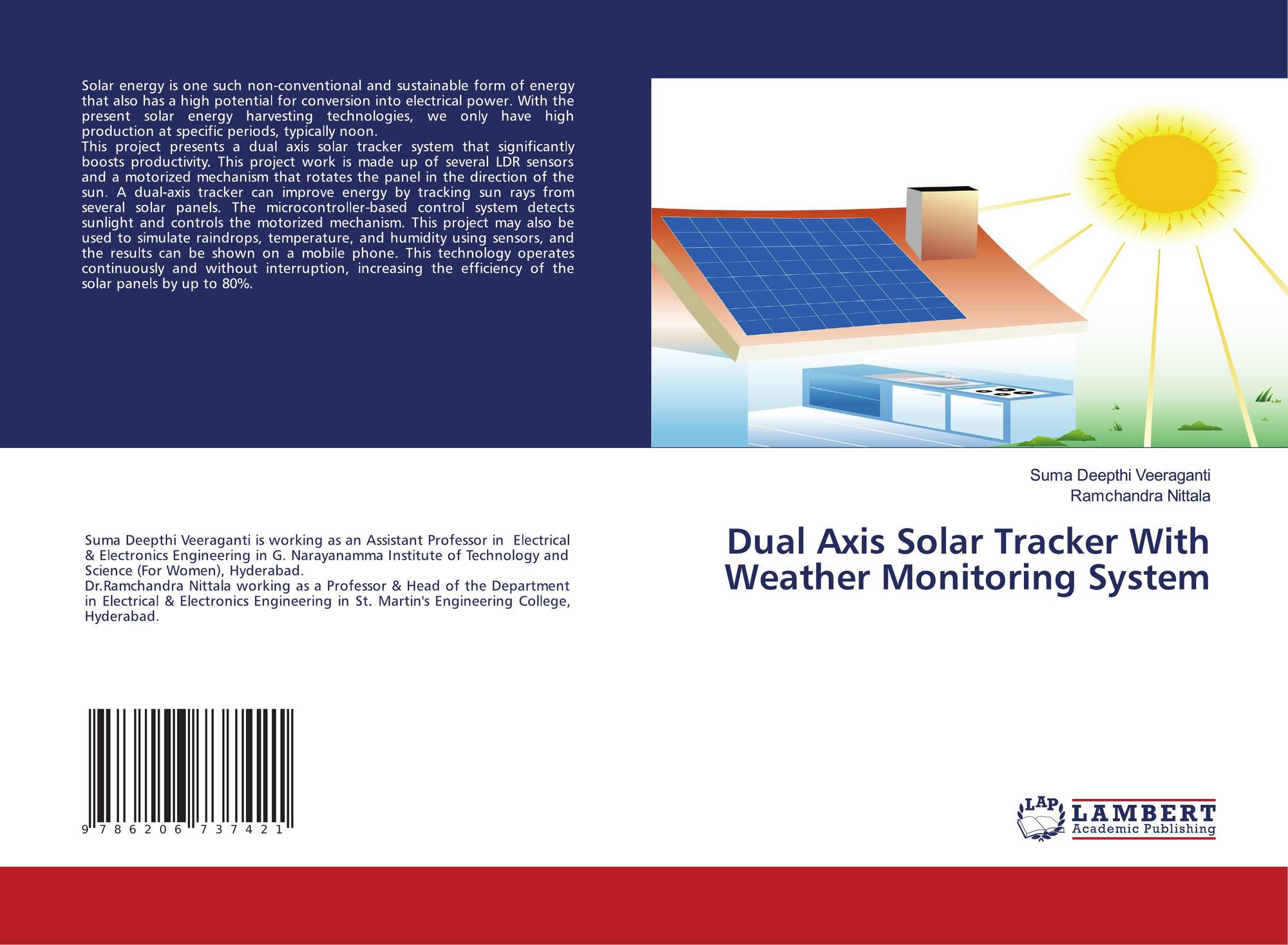 Solar energy is one such non-conventional and sustainable form of energy that also has a high potential for conversion into electrical power. With the present solar energy harvesting technologies, we only have high production at specific periods, typically noon.

This project presents a dual axis solar tracker system that significantly boosts productivity. This project work is made up of several LDR sensors and a motorized mechanism that rotates the panel in the direction of the sun. A dual-axis tracker can improve energy by tracking sun rays from several solar panels. The microcontroller-based control system detects sunlight and controls the motorized mechanism. This project may also be used to simulate raindrops, temperature, and humidity using sensors, and the results can be shown on a mobile phone. This technology operates continuously and without interruption, increasing the efficiency of the solar panels by up to 80%.

Suma Deepthi Veeraganti
Ramchandra Nittala

Dual Axis Solar Tracker With Weather Monitoring System

Suma Deepthi Veeraganti is working as an Assistant Professor in Electrical & Electronics Engineering in G. Narayanamma Institute of Technology and Science (For Women), Hyderabad.

Dr.Ramchandra Nittala working as a Professor & Head of the Department in Electrical & Electronics Engineering in St. Martin's Engineering College, Hyderabad.

9 786206 737421

LAP
LAMBERT
Academic Publishing